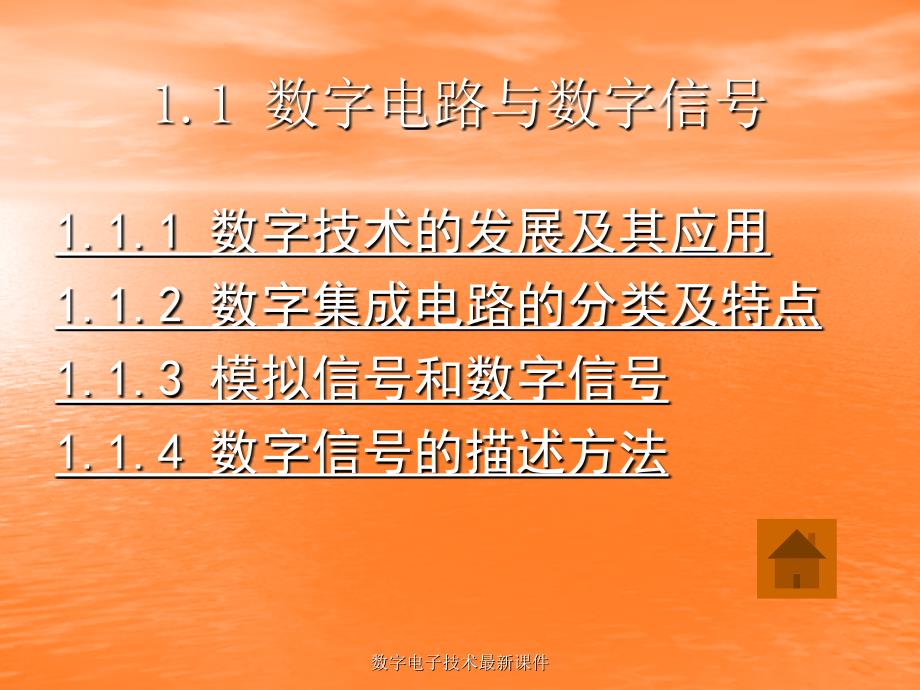 1.1 数字电路与数字信号

1.1.1 数字技术的发展及其应用

1.1.2 数字集成电路的分类及特点

1.1.3 模拟信号和数字信号

1.1.4 数字信号的描述方法

数字电子技术最新课件